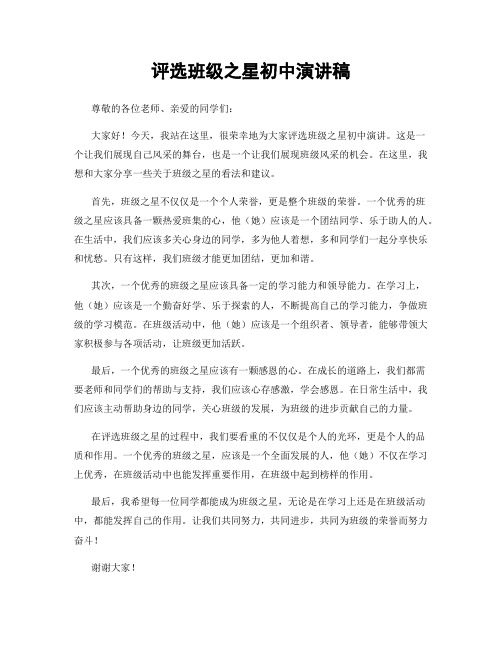 评选班级之星初中演讲稿

尊敬的各位老师、亲爱的同学们：

大家好！今天，我站在这里，很荣幸地为大家评选班级之星初中演讲。这是一个让我们展现自己风采的舞台，也是一个让我们展现班级风采的机会。在这里，我想和大家分享一些关于班级之星的看法和建议。

首先，班级之星不仅仅是一个个人荣誉，更是整个班级的荣誉。一个优秀的班级之星应该具备一颗热爱班集的心，他（她）应该是一个团结同学、乐于助人的人。在生活中，我们应该多关心身边的同学，多为他人着想，多和同学们一起分享快乐和忧愁。只有这样，我们班级才能更加团结，更加和谐。

其次，一个优秀的班级之星应该具备一定的学习能力和领导能力。在学习上，他（她）应该是一个勤奋好学、乐于探索的人，不断提高自己的学习能力，争做班级的学习模范。在班级活动中，他（她）应该是一个组织者、领导者，能够带领大家积极参与各项活动，让班级更加活跃。

最后，一个优秀的班级之星应该有一颗感恩的心。在成长的道路上，我们都需要老师和同学们的帮助与支持，我们应该心存感激，学会感恩。在日常生活中，我们应该主动帮助身边的同学，关心班级的发展，为班级的进步贡献自己的力量。

在评选班级之星的过程中，我们要看重的不仅仅是个人的光环，更是个人的品质和作用。一个优秀的班级之星，应该是一个全面发展的人，他（她）不仅在学习上优秀，在班级活动中也能发挥重要作用，在班级中起到榜样的作用。

最后，我希望每一位同学都能成为班级之星，无论是在学习上还是在班级活动中，都能发挥自己的作用。让我们共同努力，共同进步，共同为班级的荣誉而努力奋斗！

谢谢大家！